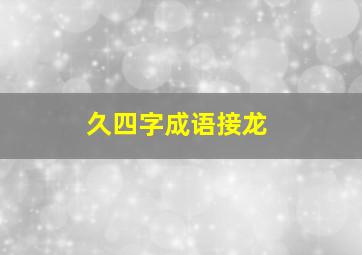 久四字成语接龙